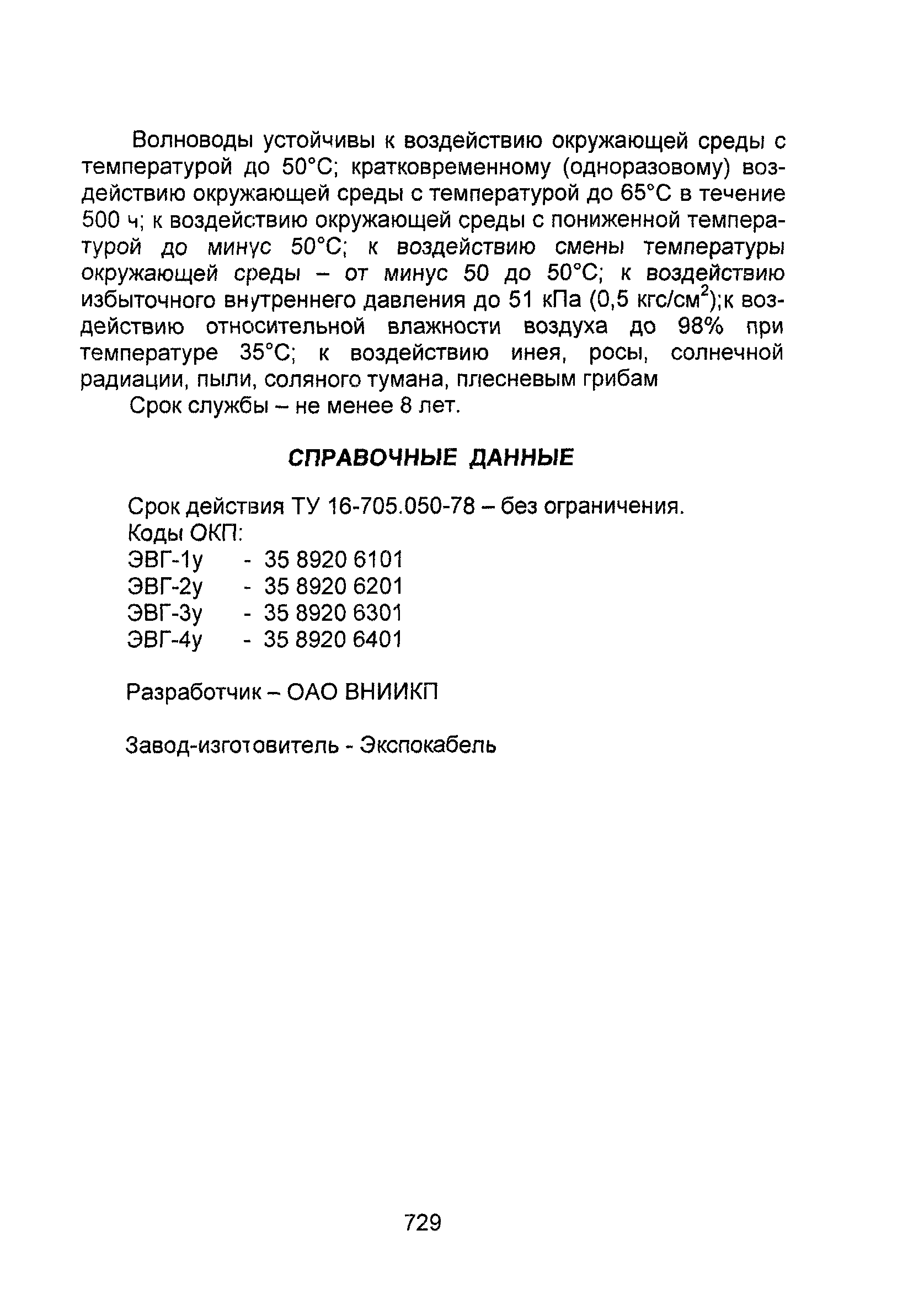 Волноводы устойчивы к воздействию окружающей среды с температурой до 50°С; кратковременному (одноразовому) воздействию окружающей среды с температурой до 65°С в течение 500 ч; к воздействию окружающей среды с пониженной температурой до минус 50°С; к воздействию смены температуры окружающей среды – от минус 50 до 50°С; к воздействию избыточного внутреннего давления до 51 кПа (0,5 кгс/см$^2$);к воздействию относительной влажности воздуха до 98% при температуре 35°С; к воздействию инея, росы, солнечной радиации, пыли, соляного тумана, плесневым грибам

Срок службы – не менее 8 лет.

СПРАВОЧНЫЕ ДАННЫЕ

Срок действия ТУ 16-705.050-78 – без ограничения.
Коды ОКП:
ЭВГ-1у - 35 8920 6101
ЭВГ-2у - 35 8920 6201
ЭВГ-3у - 35 8920 6301
ЭВГ-4у - 35 8920 6401

Разработчик – ОАО ВНИИКП

Завод-изготовитель - Экспокабель

729